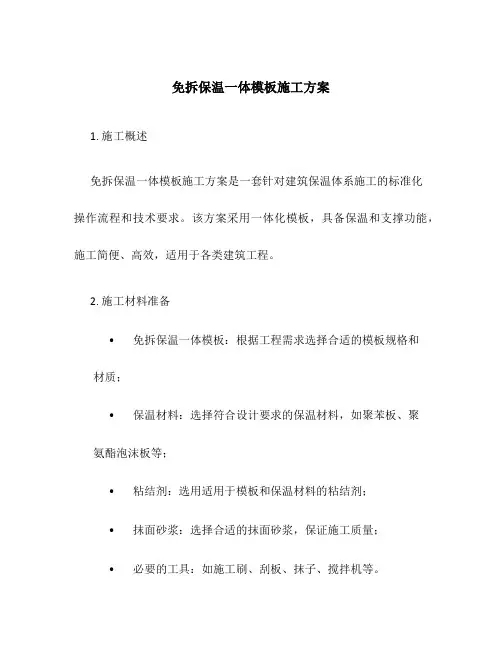 免拆保温一体模板施工方案

1. 施工概述

免拆保温一体模板施工方案是一套针对建筑保温体系施工的标准化操作流程和技术要求。该方案采用一体化模板，具备保温和支撑功能，施工简便、高效，适用于各类建筑工程。

2. 施工材料准备

• 免拆保温一体模板：根据工程需求选择合适的模板规格和材质；

• 保温材料：选择符合设计要求的保温材料，如聚苯板、聚氨酯泡沫板等；

• 粘结剂：选用适用于模板和保温材料的粘结剂；

• 抹面砂浆：选择合适的抹面砂浆，保证施工质量；

• 必要的工具：如施工刷、刮板、抹子、搅拌机等。